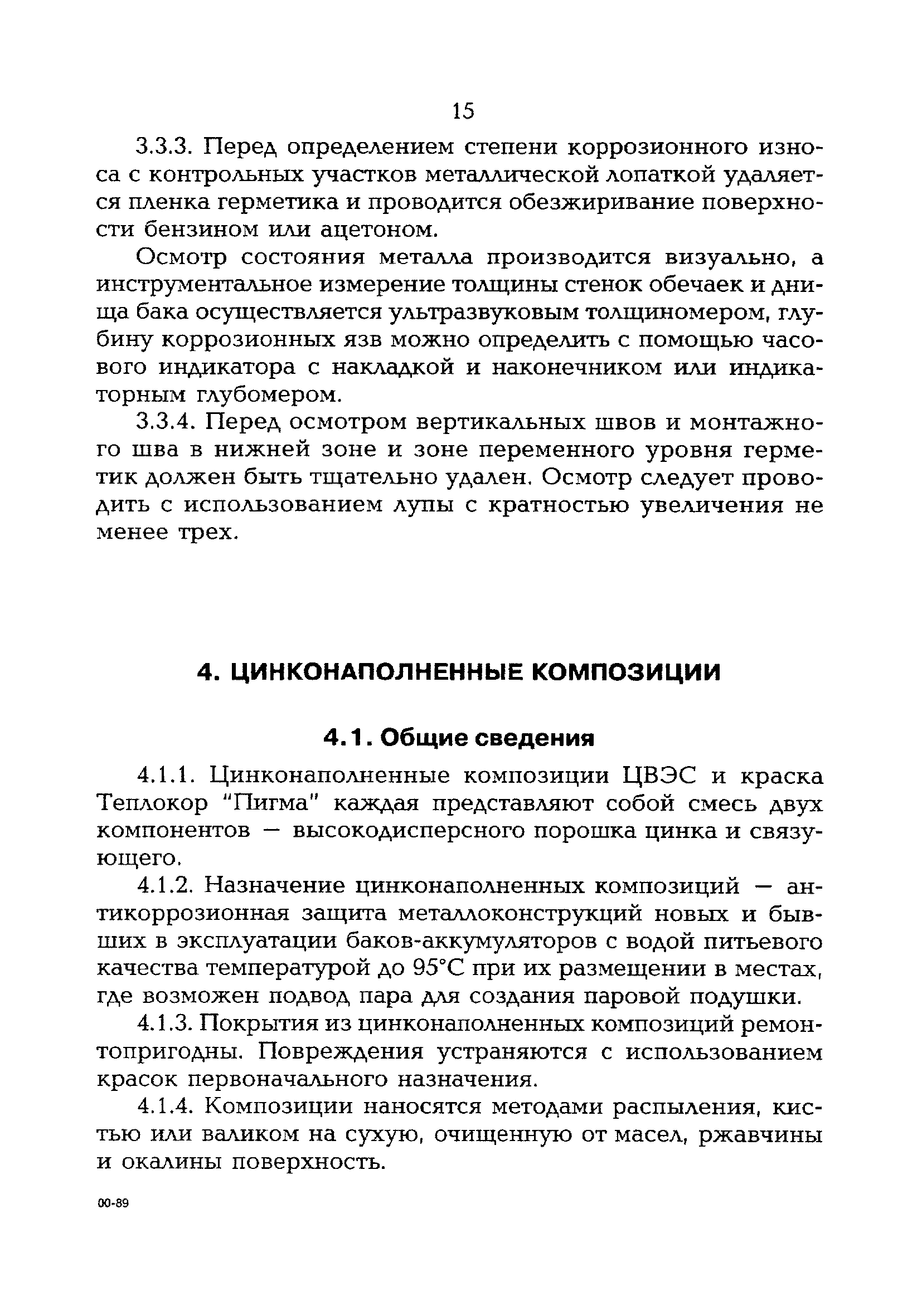 15

3.3.3. Перед определением степени коррозионного износа с контрольных участков металлической лопаткой удаляется пленка герметика и проводится обезжиривание поверхности бензином или ацетоном.

Осмотр состояния металла производится визуально, а инструментальное измерение толщины стенок обечаек и днища бака осуществляется ультразвуковым толщиномером, глубину коррозионных язв можно определить с помощью часового индикатора с накладкой и наконечником или индикаторным глубомером.

3.3.4. Перед осмотром вертикальных швов и монтажного шва в нижней зоне и зоне переменного уровня герметик должен быть тщательно удален. Осмотр следует проводить с использованием лупы с кратностью увеличения не менее трех.

4. ЦИНКОНАПОЛНЕННЫЕ КОМПОЗИЦИИ

4.1. Общие сведения

4.1.1. Цинконаполненные композиции ЦВЭС и краска Теплокор "Пигма" каждая представляют собой смесь двух компонентов — высокодисперсного порошка цинка и связующего.

4.1.2. Назначение цинконаполненных композиций — антикоррозионная защита металлоконструкций новых и бывших в эксплуатации баков-аккумуляторов с водой питьевого качества температурой до 95°С при их размещении в местах, где возможен подвод пара для создания паровой подушки.

4.1.3. Покрытия из цинконаполненных композиций ремонтопригодны. Повреждения устраняются с использованием красок первоначального назначения.

4.1.4. Композиции наносятся методами распыления, кистью или валиком на сухую, очищенную от масел, ржавчины и окалины поверхность.

00-89